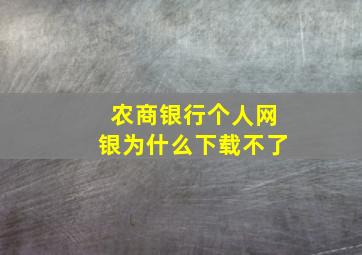 农商银行个人网银为什么下载不了